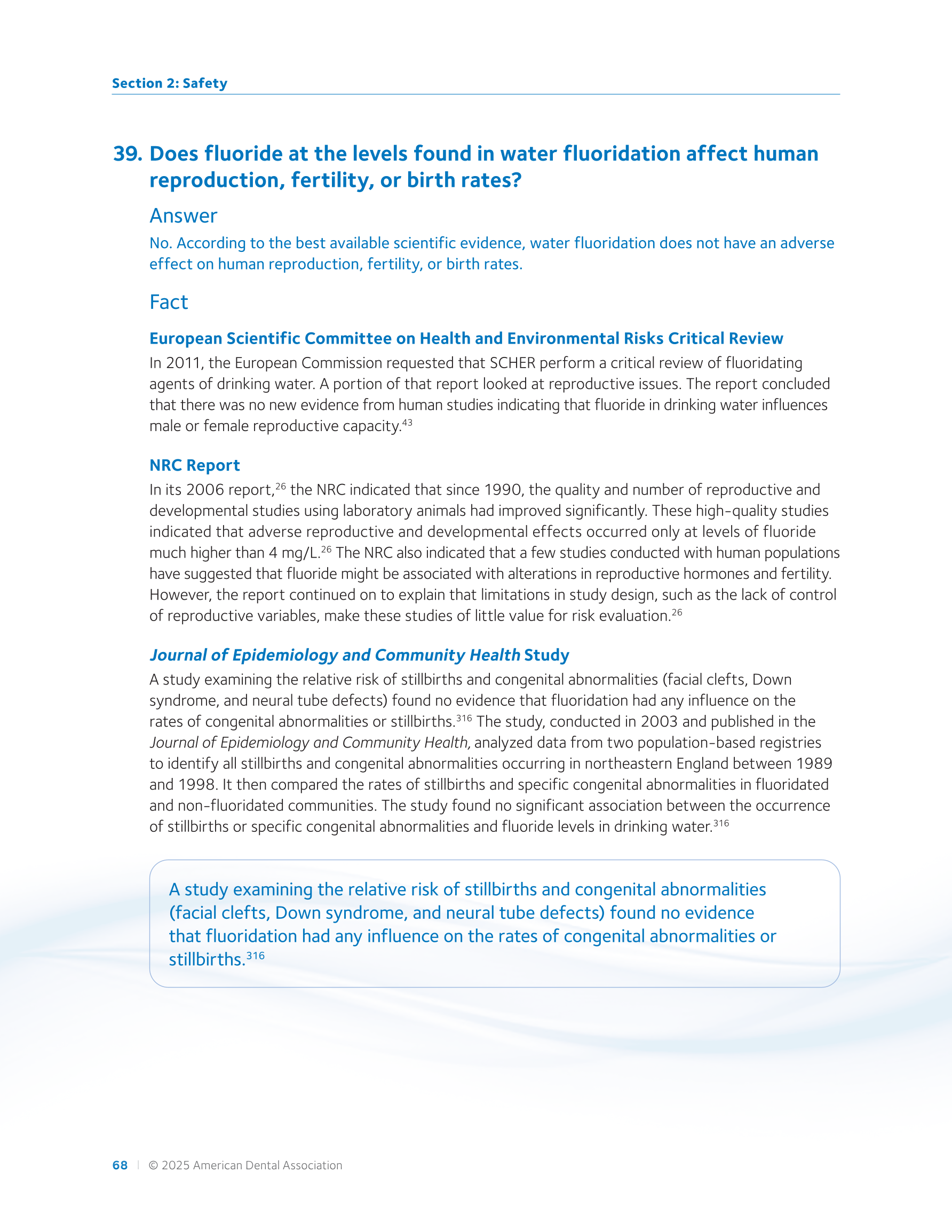 Section 2: Safety

39. Does fluoride at the levels found in water fluoridation affect human reproduction, fertility, or birth rates?

Answer

No. According to the best available scientific evidence, water fluoridation does not have an adverse effect on human reproduction, fertility, or birth rates.

Fact

European Scientific Committee on Health and Environmental Risks Critical Review

In 2011, the European Commission requested that SCHER perform a critical review of fluoridating agents of drinking water. A portion of that report looked at reproductive issues. The report concluded that there was no new evidence from human studies indicating that fluoride in drinking water influences male or female reproductive capacity.$^{43}$

NRC Report

In its 2006 report,$^{26}$ the NRC indicated that since 1990, the quality and number of reproductive and developmental studies using laboratory animals had improved significantly. These high-quality studies indicated that adverse reproductive and developmental effects occurred only at levels of fluoride much higher than 4 mg/L.$^{26}$ The NRC also indicated that a few studies conducted with human populations have suggested that fluoride might be associated with alterations in reproductive hormones and fertility. However, the report continued on to explain that limitations in study design, such as the lack of control of reproductive variables, make these studies of little value for risk evaluation.$^{26}$

Journal of Epidemiology and Community Health Study

A study examining the relative risk of stillbirths and congenital abnormalities (facial clefts, Down syndrome, and neural tube defects) found no evidence that fluoridation had any influence on the rates of congenital abnormalities or stillbirths.$^{316}$ The study, conducted in 2003 and published in the Journal of Epidemiology and Community Health, analyzed data from two population-based registries to identify all stillbirths and congenital abnormalities occurring in northeastern England between 1989 and 1998. It then compared the rates of stillbirths and specific congenital abnormalities in fluoridated and non-fluoridated communities. The study found no significant association between the occurrence of stillbirths or specific congenital abnormalities and fluoride levels in drinking water.$^{316}$

A study examining the relative risk of stillbirths and congenital abnormalities (facial clefts, Down syndrome, and neural tube defects) found no evidence that fluoridation had any influence on the rates of congenital abnormalities or stillbirths.$^{316}$

68 | © 2025 American Dental Association